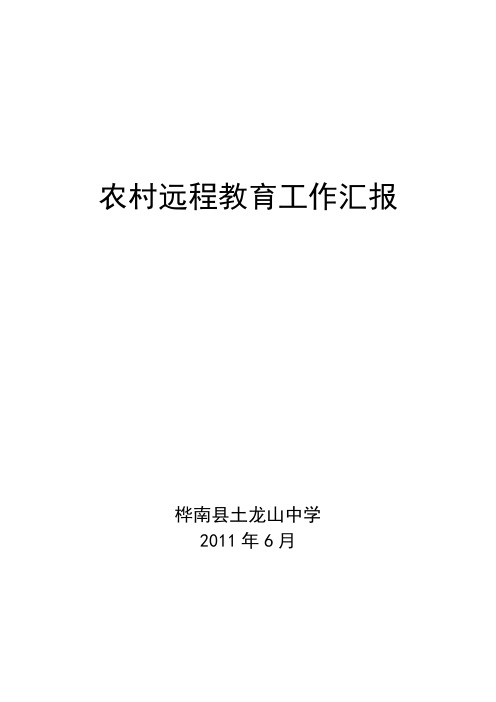 农村远程教育工作汇报

桦南县土龙山中学
2011 年 6 月